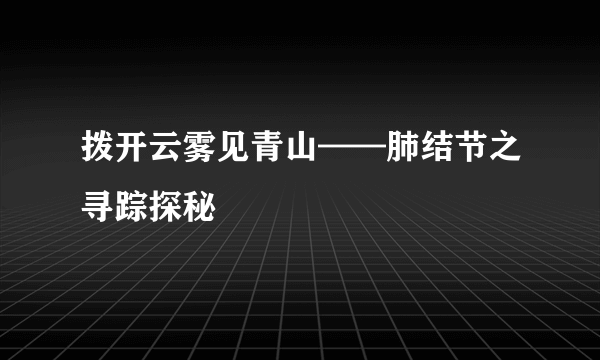 拨开云雾见青山——肺结节之寻踪探秘